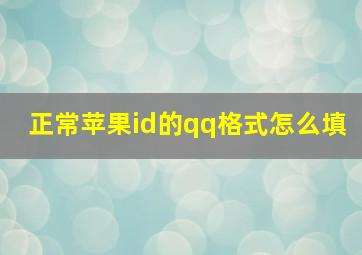 正常苹果id的qq格式怎么填